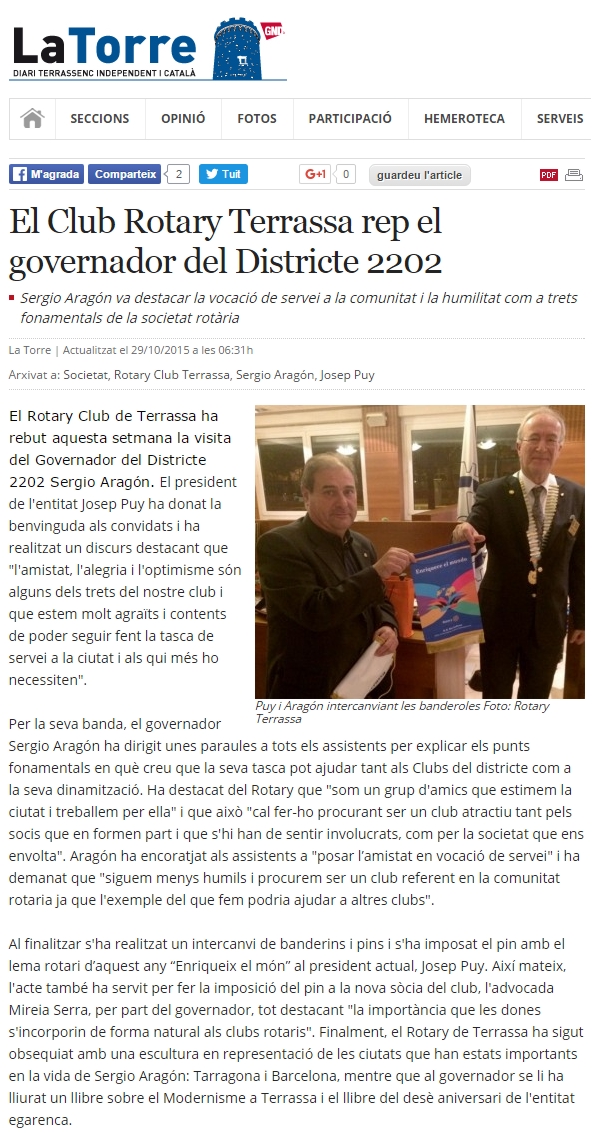 LaTorre
GMD
DIARI TERRASSENC INDEPENDENT I CATALÀ

SECCIONS OPINIÓ FOTOS PARTICIPACIÓ HEMEROTECA SERVEIS

M'agrada Comparteix 2 Tuit G+1 0 guardeu l'article PDF

El Club Rotary Terrassa rep el governador del Districte 2202

Sergio Aragón va destacar la vocació de servei a la comunitat i la humilitat com a trets fonamentals de la societat rotària

La Torre | Actualitzat el 29/10/2015 a les 06:31h

Arxivat a: Societat, Rotary Club Terrassa, Sergio Aragón, Josep Puy

El Rotary Club de Terrassa ha rebut aquesta setmana la visita del Governador del Districte 2202 Sergio Aragón. El president de l'entitat Josep Puy ha donat la benvinguda als convidats i ha realitzat un discurs destacant que "l'amistat, l'alegria i l'optimisme són alguns dels trets del nostre club i que estem molt agraïts i contents de poder seguir fent la tasca de servei a la ciutat i als qui més ho necessiten".

Enriquece el mundo

Puy i Aragón intercanviant les banderoles Foto: Rotary Terrassa

Per la seva banda, el governador Sergio Aragón ha dirigit unes paraules a tots els assistents per explicar els punts fonamentals en què creu que la seva tasca pot ajudar tant als Clubs del districte com a la seva dinamització. Ha destacat del Rotary que "som un grup d'amics que estimem la ciutat i treballem per ella" i que això "cal fer-ho procurant ser un club atractiu tant pels socis que en formen part i que s'hi han de sentir involucrats, com per la societat que ens envolta". Aragón ha encoratjat als assistents a "posar l'amistat en vocació de servei" i ha demanat que "siguem menys humils i procurem ser un club referent en la comunitat rotaria ja que l'exemple del que fem podria ajudar a altres clubs".

Al finalitzar s'ha realitzat un intercanvi de banderins i pins i s'ha imposat el pin amb el lema rotari d'aquest any "Enriqueix el món" al president actual, Josep Puy. Així mateix, l'acte també ha servit per fer la imposició del pin a la nova sòcia del club, l'advocada Mireia Serra, per part del governador, tot destacant "la importància que les dones s'incorporin de forma natural als clubs rotaris". Finalment, el Rotary de Terrassa ha sigut obsequiat amb una escultura en representació de les ciutats que han estats importants en la vida de Sergio Aragón: Tarragona i Barcelona, mentre que al governador se li ha lliurat un llibre sobre el Modernisme a Terrassa i el llibre del desè aniversari de l'entitat egarenca.